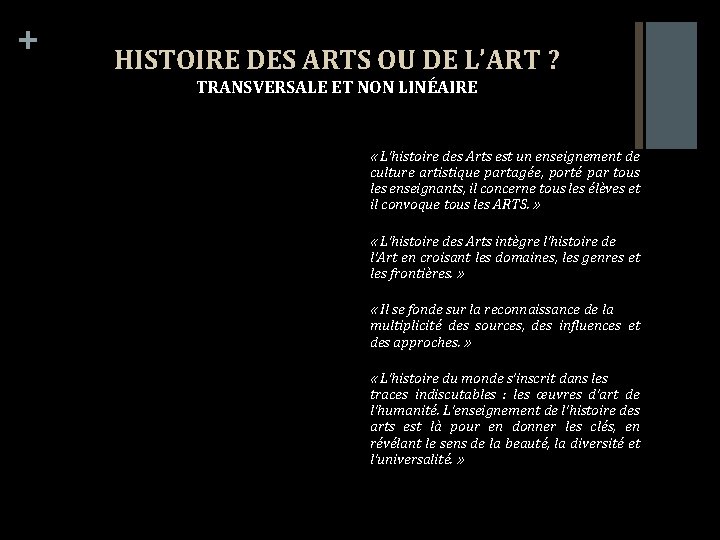 +

HISTOIRE DES ARTS OU DE L'ART ?
TRANSVERSALE ET NON LINÉAIRE

« L'histoire des Arts est un enseignement de culture artistique partagée, porté par tous les enseignants, il concerne tous les élèves et il convoque tous les ARTS. »

« L'histoire des Arts intègre l'histoire de l'Art en croisant les domaines, les genres et les frontières. »

« Il se fonde sur la reconnaissance de la multiplicité des sources, des influences et des approches. »

« L'histoire du monde s'inscrit dans les traces indiscutables : les œuvres d'art de l'humanité. L'enseignement de l'histoire des arts est là pour en donner les clés, en révélant le sens de la beauté, la diversité et l'universalité. »